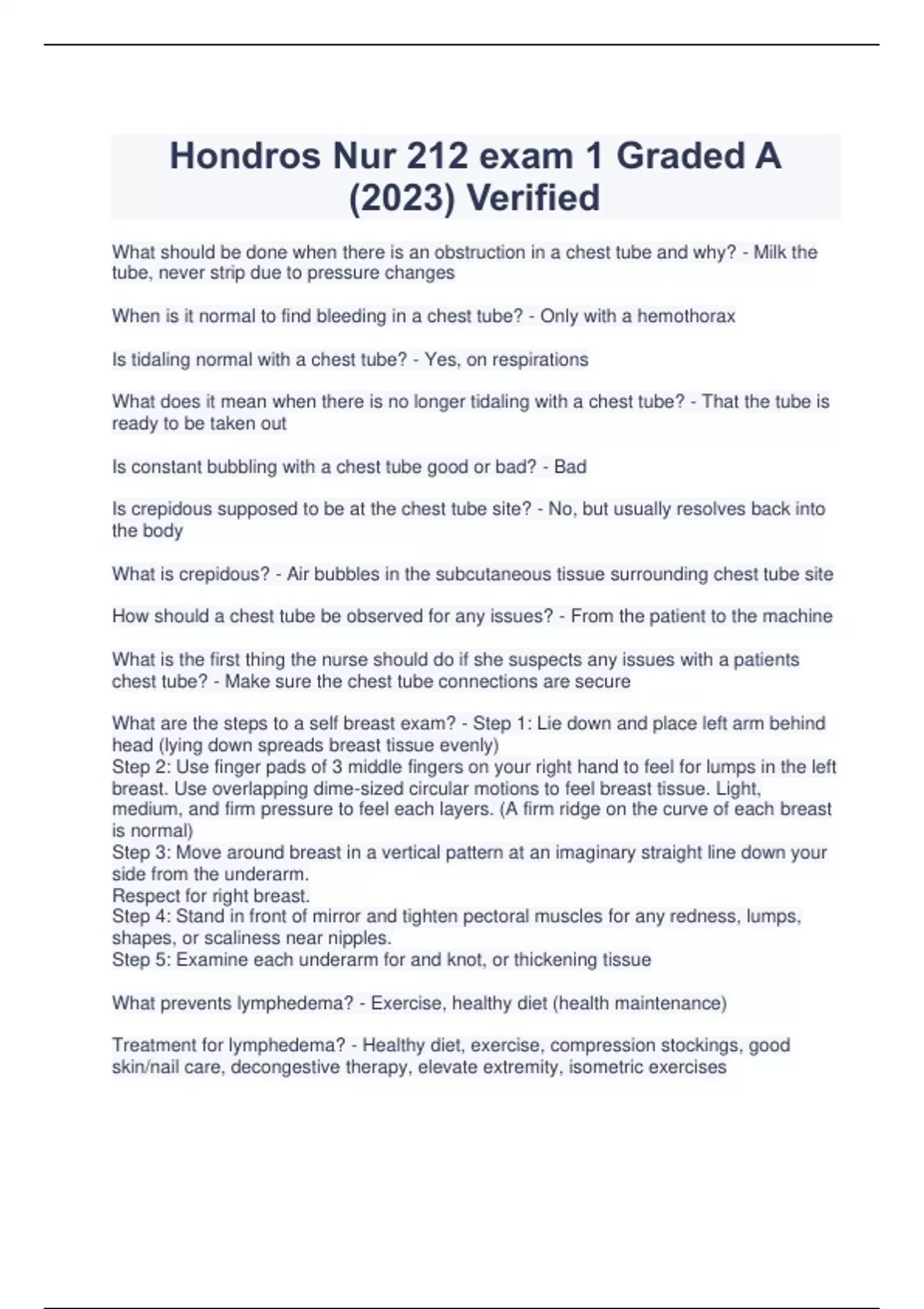 Hondros Nur 212 exam 1 Graded A (2023) Verified

What should be done when there is an obstruction in a chest tube and why? - Milk the tube, never strip due to pressure changes

When is it normal to find bleeding in a chest tube? - Only with a hemothorax

Is tidaling normal with a chest tube? - Yes, on respirations

What does it mean when there is no longer tidaling with a chest tube? - That the tube is ready to be taken out

Is constant bubbling with a chest tube good or bad? - Bad

Is crepidous supposed to be at the chest tube site? - No, but usually resolves back into the body

What is crepidous? - Air bubbles in the subcutaneous tissue surrounding chest tube site

How should a chest tube be observed for any issues? - From the patient to the machine

What is the first thing the nurse should do if she suspects any issues with a patients chest tube? - Make sure the chest tube connections are secure

What are the steps to a self breast exam? - Step 1: Lie down and place left arm behind head (lying down spreads breast tissue evenly)
Step 2: Use finger pads of 3 middle fingers on your right hand to feel for lumps in the left breast. Use overlapping dime-sized circular motions to feel breast tissue. Light, medium, and firm pressure to feel each layers. (A firm ridge on the curve of each breast is normal)
Step 3: Move around breast in a vertical pattern at an imaginary straight line down your side from the underarm.
Respect for right breast.
Step 4: Stand in front of mirror and tighten pectoral muscles for any redness, lumps, shapes, or scaliness near nipples.
Step 5: Examine each underarm for and knot, or thickening tissue

What prevents lymphedema? - Exercise, healthy diet (health maintenance)

Treatment for lymphedema? - Healthy diet, exercise, compression stockings, good skin/nail care, decongestive therapy, elevate extremity, isometric exercises